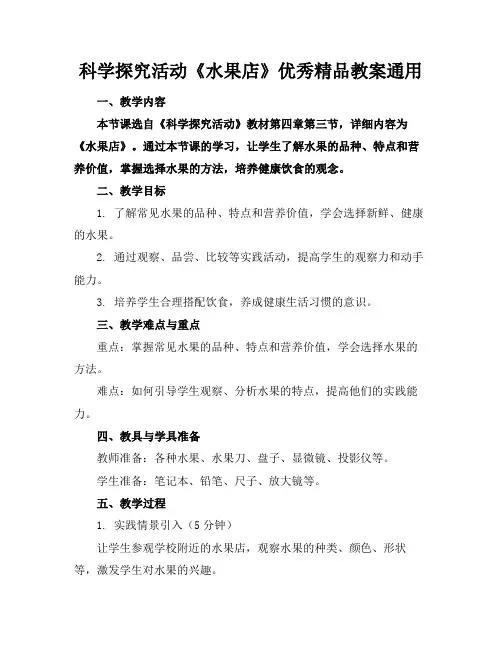 科学探究活动《水果店》优秀精品教案通用

一、教学内容

本节课选自《科学探究活动》教材第四章第三节，详细内容为《水果店》。通过本节课的学习，让学生了解水果的品种、特点和营养价值，掌握选择水果的方法，培养健康饮食的观念。

二、教学目标

1. 了解常见水果的品种、特点和营养价值，学会选择新鲜、健康的水果。

2. 通过观察、品尝、比较等实践活动，提高学生的观察力和动手能力。

3. 培养学生合理搭配饮食，养成健康生活习惯的意识。

三、教学难点与重点

重点：掌握常见水果的品种、特点和营养价值，学会选择水果的方法。

难点：如何引导学生观察、分析水果的特点，提高他们的实践能力。

四、教具与学具准备

教师准备：各种水果、水果刀、盘子、显微镜、投影仪等。

学生准备：笔记本、铅笔、尺子、放大镜等。

五、教学过程

1. 实践情景引入（5 分钟）

让学生参观学校附近的水果店，观察水果的种类、颜色、形状等，激发学生对水果的兴趣。